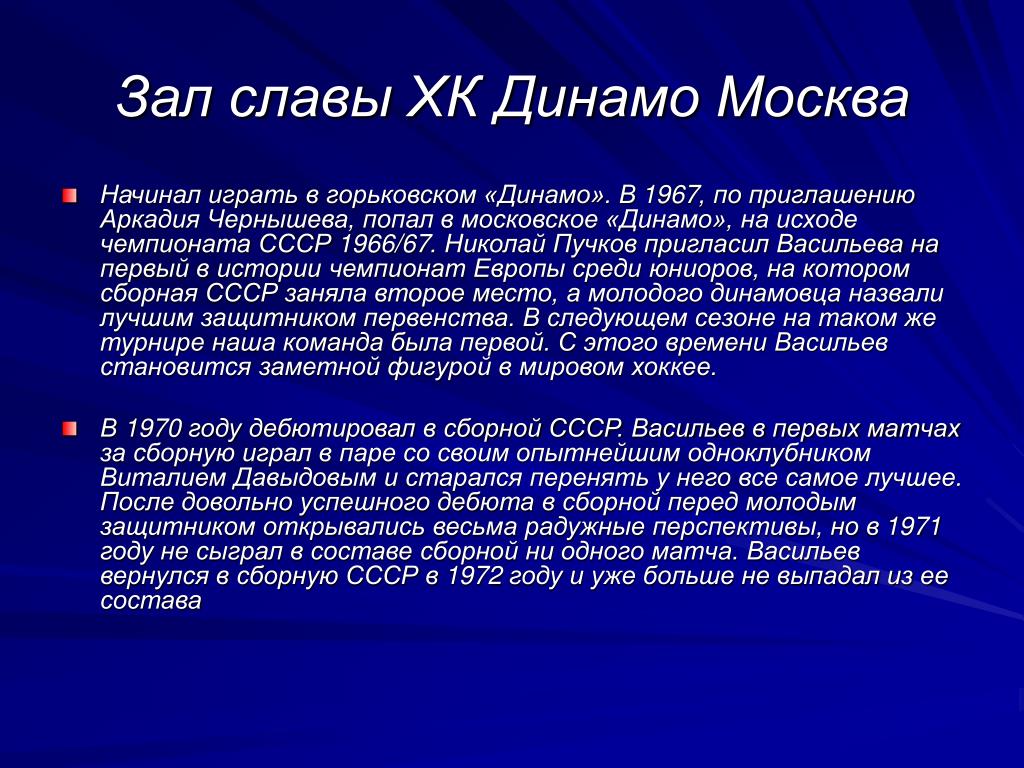 Зал славы ХК Динамо Москва

Начинал играть в горьковском «Динамо». В 1967, по приглашению Аркадия Чернышева, попал в московское «Динамо», на исходе чемпионата СССР 1966/67. Николай Пучков пригласил Васильева на первый в истории чемпионат Европы среди юниоров, на котором сборная СССР заняла второе место, а молодого динамовца назвали лучшим защитником первенства. В следующем сезоне на таком же турнире наша команда была первой. С этого времени Васильев становится заметной фигурой в мировом хоккее.

В 1970 году дебютировал в сборной СССР. Васильев в первых матчах за сборную играл в паре со своим опытнейшим одноклубником Виталием Давыдовым и старался перенять у него все самое лучшее. После довольно успешного дебюта в сборной перед молодым защитником открывались весьма радужные перспективы, но в 1971 году не сыграл в составе сборной ни одного матча. Васильев вернулся в сборную СССР в 1972 году и уже больше не выпадал из ее состава